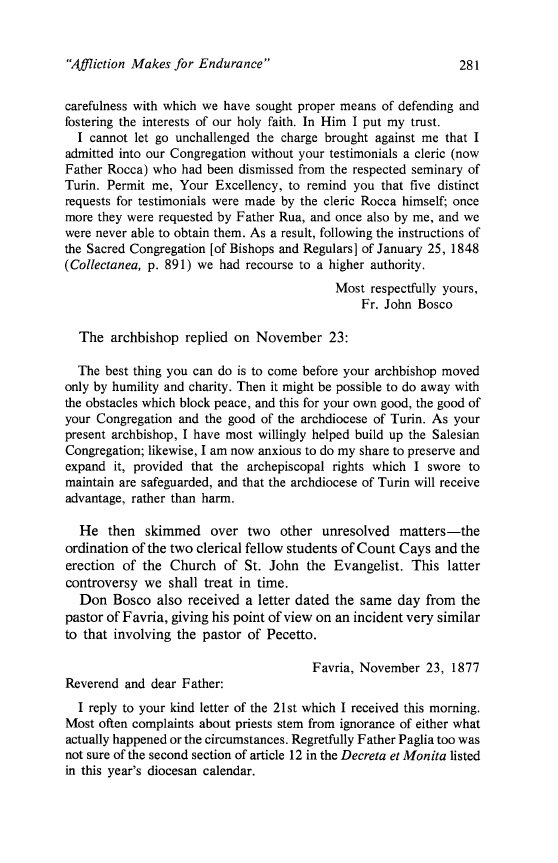 "Affliction Makes for Endurance" 281

carefulness with which we have sought proper means of defending and fostering the interests of our holy faith. In Him I put my trust.

I cannot let go unchallenged the charge brought against me that I admitted into our Congregation without your testimonials a cleric (now Father Rocca) who had been dismissed from the respected seminary of Turin. Permit me, Your Excellency, to remind you that five distinct requests for testimonials were made by the cleric Rocca himself; once more they were requested by Father Rua, and once also by me, and we were never able to obtain them. As a result, following the instructions of the Sacred Congregation [of Bishops and Regulars] of January 25, 1848 (Collectanea, p. 891) we had recourse to a higher authority.

Most respectfully yours,
Fr. John Bosco

The archbishop replied on November 23:

The best thing you can do is to come before your archbishop moved only by humility and charity. Then it might be possible to do away with the obstacles which block peace, and this for your own good, the good of your Congregation and the good of the archdiocese of Turin. As your present archbishop, I have most willingly helped build up the Salesian Congregation; likewise, I am now anxious to do my share to preserve and expand it, provided that the archepiscopal rights which I swore to maintain are safeguarded, and that the archdiocese of Turin will receive advantage, rather than harm.

He then skimmed over two other unresolved matters—the ordination of the two clerical fellow students of Count Cays and the erection of the Church of St. John the Evangelist. This latter controversy we shall treat in time.

Don Bosco also received a letter dated the same day from the pastor of Favria, giving his point of view on an incident very similar to that involving the pastor of Pecetto.

Favria, November 23, 1877

Reverend and dear Father:

I reply to your kind letter of the 21st which I received this morning. Most often complaints about priests stem from ignorance of either what actually happened or the circumstances. Regretfully Father Paglia too was not sure of the second section of article 12 in the Decreta et Monita listed in this year's diocesan calendar.